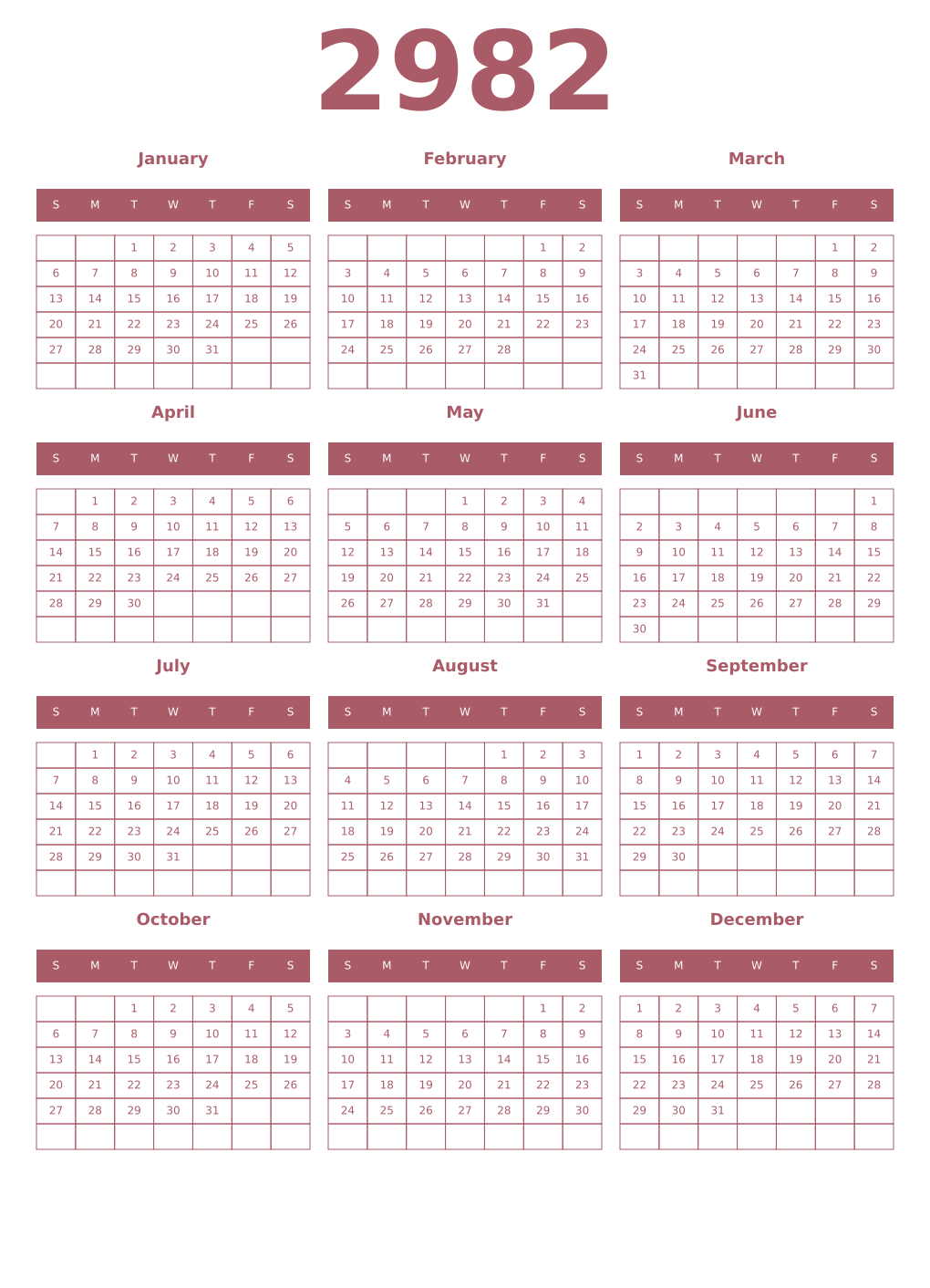 2982

January

| S | M | T | W | T | F | S |
|---|---|---|---|---|---|---|
| | | 1 | 2 | 3 | 4 | 5 |
| 6 | 7 | 8 | 9 | 10 | 11 | 12 |
| 13 | 14 | 15 | 16 | 17 | 18 | 19 |
| 20 | 21 | 22 | 23 | 24 | 25 | 26 |
| 27 | 28 | 29 | 30 | 31 | | |
| | | | | | | |

February

| S | M | T | W | T | F | S |
|---|---|---|---|---|---|---|
| | | | | | 1 | 2 |
| 3 | 4 | 5 | 6 | 7 | 8 | 9 |
| 10 | 11 | 12 | 13 | 14 | 15 | 16 |
| 17 | 18 | 19 | 20 | 21 | 22 | 23 |
| 24 | 25 | 26 | 27 | 28 | | |
| | | | | | | |

March

| S | M | T | W | T | F | S |
|---|---|---|---|---|---|---|
| | | | | | 1 | 2 |
| 3 | 4 | 5 | 6 | 7 | 8 | 9 |
| 10 | 11 | 12 | 13 | 14 | 15 | 16 |
| 17 | 18 | 19 | 20 | 21 | 22 | 23 |
| 24 | 25 | 26 | 27 | 28 | 29 | 30 |
| 31 | | | | | | |

April

| S | M | T | W | T | F | S |
|---|---|---|---|---|---|---|
| | 1 | 2 | 3 | 4 | 5 | 6 |
| 7 | 8 | 9 | 10 | 11 | 12 | 13 |
| 14 | 15 | 16 | 17 | 18 | 19 | 20 |
| 21 | 22 | 23 | 24 | 25 | 26 | 27 |
| 28 | 29 | 30 | | | | |
| | | | | | | |

May

| S | M | T | W | T | F | S |
|---|---|---|---|---|---|---|
| | | | 1 | 2 | 3 | 4 |
| 5 | 6 | 7 | 8 | 9 | 10 | 11 |
| 12 | 13 | 14 | 15 | 16 | 17 | 18 |
| 19 | 20 | 21 | 22 | 23 | 24 | 25 |
| 26 | 27 | 28 | 29 | 30 | 31 | |
| | | | | | | |

June

| S | M | T | W | T | F | S |
|---|---|---|---|---|---|---|
| | | | | | | 1 |
| 2 | 3 | 4 | 5 | 6 | 7 | 8 |
| 9 | 10 | 11 | 12 | 13 | 14 | 15 |
| 16 | 17 | 18 | 19 | 20 | 21 | 22 |
| 23 | 24 | 25 | 26 | 27 | 28 | 29 |
| 30 | | | | | | |

July

| S | M | T | W | T | F | S |
|---|---|---|---|---|---|---|
| | 1 | 2 | 3 | 4 | 5 | 6 |
| 7 | 8 | 9 | 10 | 11 | 12 | 13 |
| 14 | 15 | 16 | 17 | 18 | 19 | 20 |
| 21 | 22 | 23 | 24 | 25 | 26 | 27 |
| 28 | 29 | 30 | 31 | | | |
| | | | | | | |

August

| S | M | T | W | T | F | S |
|---|---|---|---|---|---|---|
| | | | | 1 | 2 | 3 |
| 4 | 5 | 6 | 7 | 8 | 9 | 10 |
| 11 | 12 | 13 | 14 | 15 | 16 | 17 |
| 18 | 19 | 20 | 21 | 22 | 23 | 24 |
| 25 | 26 | 27 | 28 | 29 | 30 | 31 |
| | | | | | | |

September

| S | M | T | W | T | F | S |
|---|---|---|---|---|---|---|
| 1 | 2 | 3 | 4 | 5 | 6 | 7 |
| 8 | 9 | 10 | 11 | 12 | 13 | 14 |
| 15 | 16 | 17 | 18 | 19 | 20 | 21 |
| 22 | 23 | 24 | 25 | 26 | 27 | 28 |
| 29 | 30 | | | | | |
| | | | | | | |

October

| S | M | T | W | T | F | S |
|---|---|---|---|---|---|---|
| | | 1 | 2 | 3 | 4 | 5 |
| 6 | 7 | 8 | 9 | 10 | 11 | 12 |
| 13 | 14 | 15 | 16 | 17 | 18 | 19 |
| 20 | 21 | 22 | 23 | 24 | 25 | 26 |
| 27 | 28 | 29 | 30 | 31 | | |
| | | | | | | |

November

| S | M | T | W | T | F | S |
|---|---|---|---|---|---|---|
| | | | | | 1 | 2 |
| 3 | 4 | 5 | 6 | 7 | 8 | 9 |
| 10 | 11 | 12 | 13 | 14 | 15 | 16 |
| 17 | 18 | 19 | 20 | 21 | 22 | 23 |
| 24 | 25 | 26 | 27 | 28 | 29 | 30 |
| | | | | | | |

December

| S | M | T | W | T | F | S |
|---|---|---|---|---|---|---|
| 1 | 2 | 3 | 4 | 5 | 6 | 7 |
| 8 | 9 | 10 | 11 | 12 | 13 | 14 |
| 15 | 16 | 17 | 18 | 19 | 20 | 21 |
| 22 | 23 | 24 | 25 | 26 | 27 | 28 |
| 29 | 30 | 31 | | | | |
| | | | | | | |